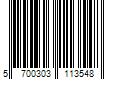 5 700303 113548